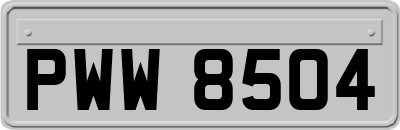 PWW 8504